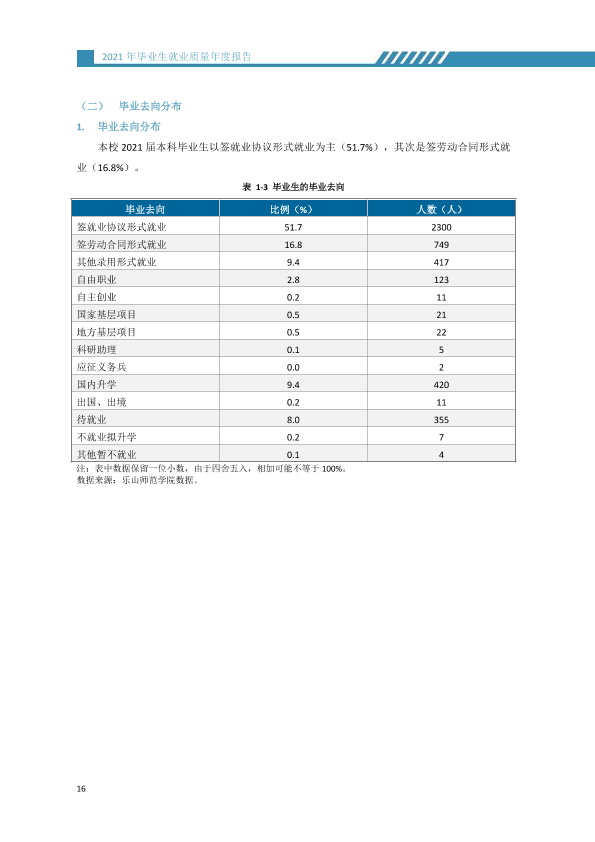 2021年毕业生就业质量年度报告

（二） 毕业去向分布

1. 毕业去向分布

本校2021届本科毕业生以签就业协议形式就业为主（51.7%），其次是签劳动合同形式就业（16.8%）。

表 1-3 毕业生的毕业去向

| 毕业去向 | 比例（%） | 人数（人） |
|---|---|---|
| 签就业协议形式就业 | 51.7 | 2300 |
| 签劳动合同形式就业 | 16.8 | 749 |
| 其他录用形式就业 | 9.4 | 417 |
| 自由职业 | 2.8 | 123 |
| 自主创业 | 0.2 | 11 |
| 国家基层项目 | 0.5 | 21 |
| 地方基层项目 | 0.5 | 22 |
| 科研助理 | 0.1 | 5 |
| 应征义务兵 | 0.0 | 2 |
| 国内升学 | 9.4 | 420 |
| 出国、出境 | 0.2 | 11 |
| 待就业 | 8.0 | 355 |
| 不就业拟升学 | 0.2 | 7 |
| 其他暂不就业 | 0.1 | 4 |

注：表中数据保留一位小数，由于四舍五入，相加可能不等于100%。
数据来源：乐山师范学院数据。

16